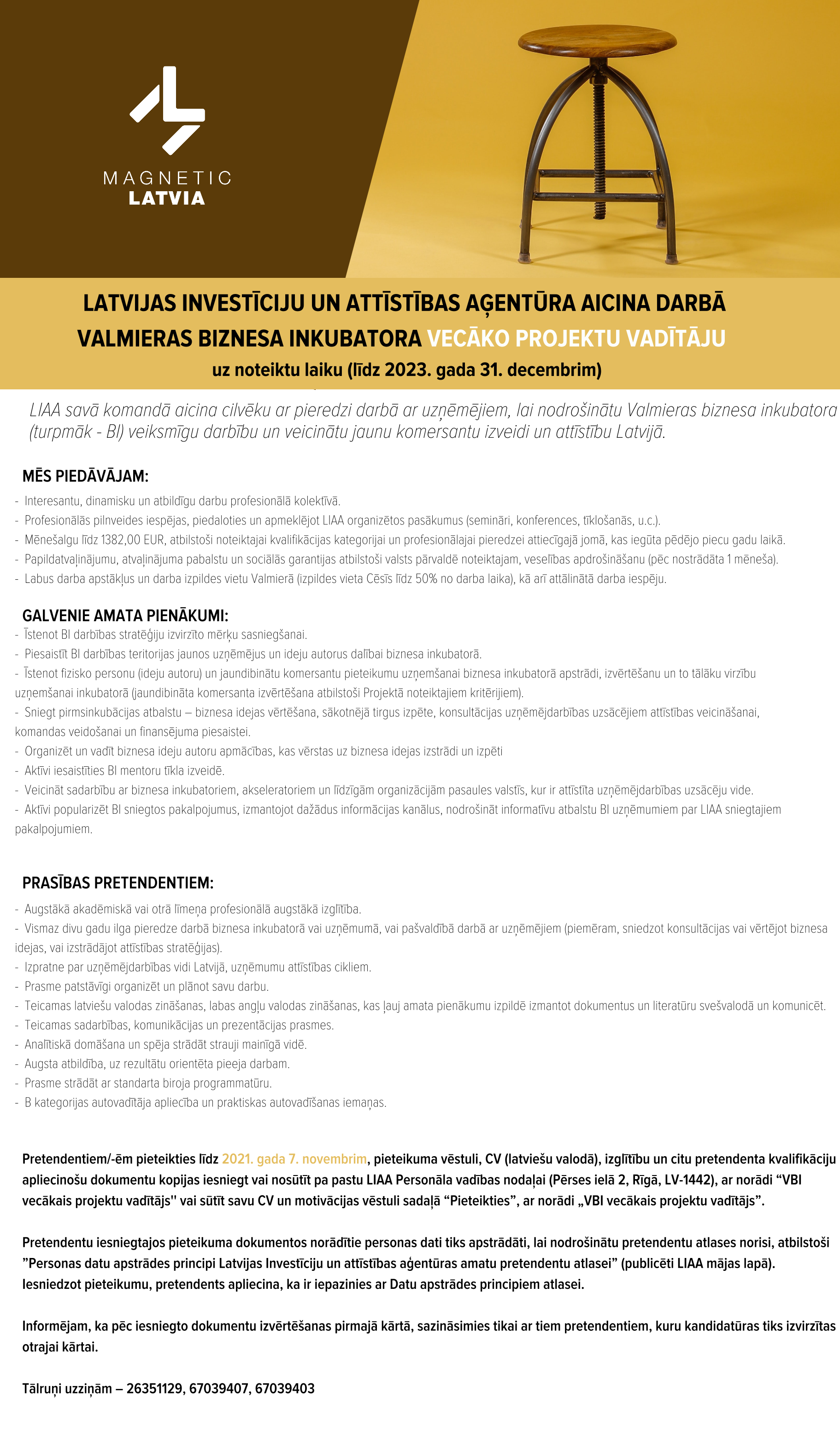 MAGNETIC
LATVIA

LATVIJAS INVESTĪCIJU UN ATTĪSTĪBAS AĢENTŪRA AICINA DARBĀ
VALMIERAS BIZNESA INKUBATORA VECĀKO PROJEKTU VADĪTĀJU
uz noteiktu laiku (līdz 2023. gada 31. decembrim)

LIAA savā komandā aicina cilvēku ar pieredzi darbā ar uzņēmējiem, lai nodrošinātu Valmieras biznesa inkubatora (turpmāk - BI) veiksmīgu darbību un veicinātu jaunu komersantu izveidi un attīstību Latvijā.

MĒS PIEDĀVĀJAM:
- Interesantu, dinamisku un atbildīgu darbu profesionālā kolektīvā.
- Profesionālās pilnveides iespējas, piedaloties un apmeklējot LIAA organizētos pasākumus (semināri, konferences, tīklošanās, u.c.).
- Mēnešalgu līdz 1382,00 EUR, atbilstoši noteiktajai kvalifikācijas kategorijai un profesionālajai pieredzei attiecīgajā jomā, kas iegūta pēdējo piecu gadu laikā.
- Papildatvaļinājumu, atvaļinājuma pabalstu un sociālās garantijas atbilstoši valsts pārvaldē noteiktajam, veselības apdrošināšanu (pēc nostrādāta 1 mēneša).
- Labus darba apstākļus un darba izpildes vietu Valmierā (izpildes vieta Cēsīs līdz 50% no darba laika), kā arī attālinātā darba iespēju.

GALVENIE AMATA PIENĀKUMI:
- Īstenot BI darbības stratēģiju izvirzīto mērķu sasniegšanai.
- Piesaistīt BI darbības teritorijas jaunos uzņēmējus un ideju autorus dalībai biznesa inkubatorā.
- Īstenot fizisko personu (ideju autoru) un jaundibinātu komersantu pieteikumu uzņemšanai biznesa inkubatorā apstrādi, izvērtēšanu un to tālāku virzību uzņemšanai inkubatorā (jaundibināta komersanta izvērtēšana atbilstoši Projektā noteiktajiem kritērijiem).
- Sniegt pirmsinkubācijas atbalstu – biznesa idejas vērtēšana, sākotnējā tirgus izpēte, konsultācijas uzņēmējdarbības uzsācējiem attīstības veicināšanai, komandas veidošanai un finansējuma piesaistei.
- Organizēt un vadīt biznesa ideju autoru apmācības, kas vērstas uz biznesa idejas izstrādi un izpēti
- Aktīvi iesaistīties BI mentoru tīkla izveidē.
- Veicināt sadarbību ar biznesa inkubatoriem, akseleratoriem un līdzīgām organizācijām pasaules valstīs, kur ir attīstīta uzņēmējdarbības uzsācēju vide.
- Aktīvi popularizēt BI sniegtos pakalpojumus, izmantojot dažādus informācijas kanālus, nodrošināt informatīvu atbalstu BI uzņēmumiem par LIAA sniegtajiem pakalpojumiem.

PRASĪBAS PRETENDENTIEM:
- Augstākā akadēmiskā vai otrā līmeņa profesionālā augstākā izglītība.
- Vismaz divu gadu ilga pieredze darbā biznesa inkubatorā vai uzņēmumā, vai pašvaldībā darbā ar uzņēmējiem (piemēram, sniedzot konsultācijas vai vērtējot biznesa idejas, vai izstrādājot attīstības stratēģijas).
- Izpratne par uzņēmējdarbības vidi Latvijā, uzņēmumu attīstības cikliem.
- Prasme patstāvīgi organizēt un plānot savu darbu.
- Teicamas latviešu valodas zināšanas, labas angļu valodas zināšanas, kas ļauj amata pienākumu izpildē izmantot dokumentus un literatūru svešvalodā un komunicēt.
- Teicamas sadarbības, komunikācijas un prezentācijas prasmes.
- Analītiskā domāšana un spēja strādāt strauji mainīgā vidē.
- Augsta atbildība, uz rezultātu orientēta pieeja darbam.
- Prasme strādāt ar standarta biroja programmatūru.
- B kategorijas autovadītāja apliecība un praktiskas autovadīšanas iemaņas.

Pretendentiem/-ēm pieteikties līdz 2021. gada 7. novembrim, pieteikuma vēstuli, CV (latviešu valodā), izglītību un citu pretendenta kvalifikāciju apliecinošu dokumentu kopijas iesniegt vai nosūtīt pa pastu LIAA Personāla vadības nodaļai (Pērses ielā 2, Rīgā, LV-1442), ar norādi “VBI vecākais projektu vadītājs'' vai sūtīt savu CV un motivācijas vēstuli sadaļā “Pieteikties”, ar norādi „VBI vecākais projektu vadītājs”.

Pretendentu iesniegtajos pieteikuma dokumentos norādītie personas dati tiks apstrādāti, lai nodrošinātu pretendentu atlases norisi, atbilstoši ”Personas datu apstrādes principi Latvijas Investīciju un attīstības aģentūras amatu pretendentu atlasei” (publicēti LIAA mājas lapā). Iesniedzot pieteikumu, pretendents apliecina, ka ir iepazinies ar Datu apstrādes principiem atlasei.

Informējam, ka pēc iesniegto dokumentu izvērtēšanas pirmajā kārtā, sazināsimies tikai ar tiem pretendentiem, kuru kandidatūras tiks izvirzītas otrajai kārtai.

Tālruņi uzziņām – 26351129, 67039407, 67039403